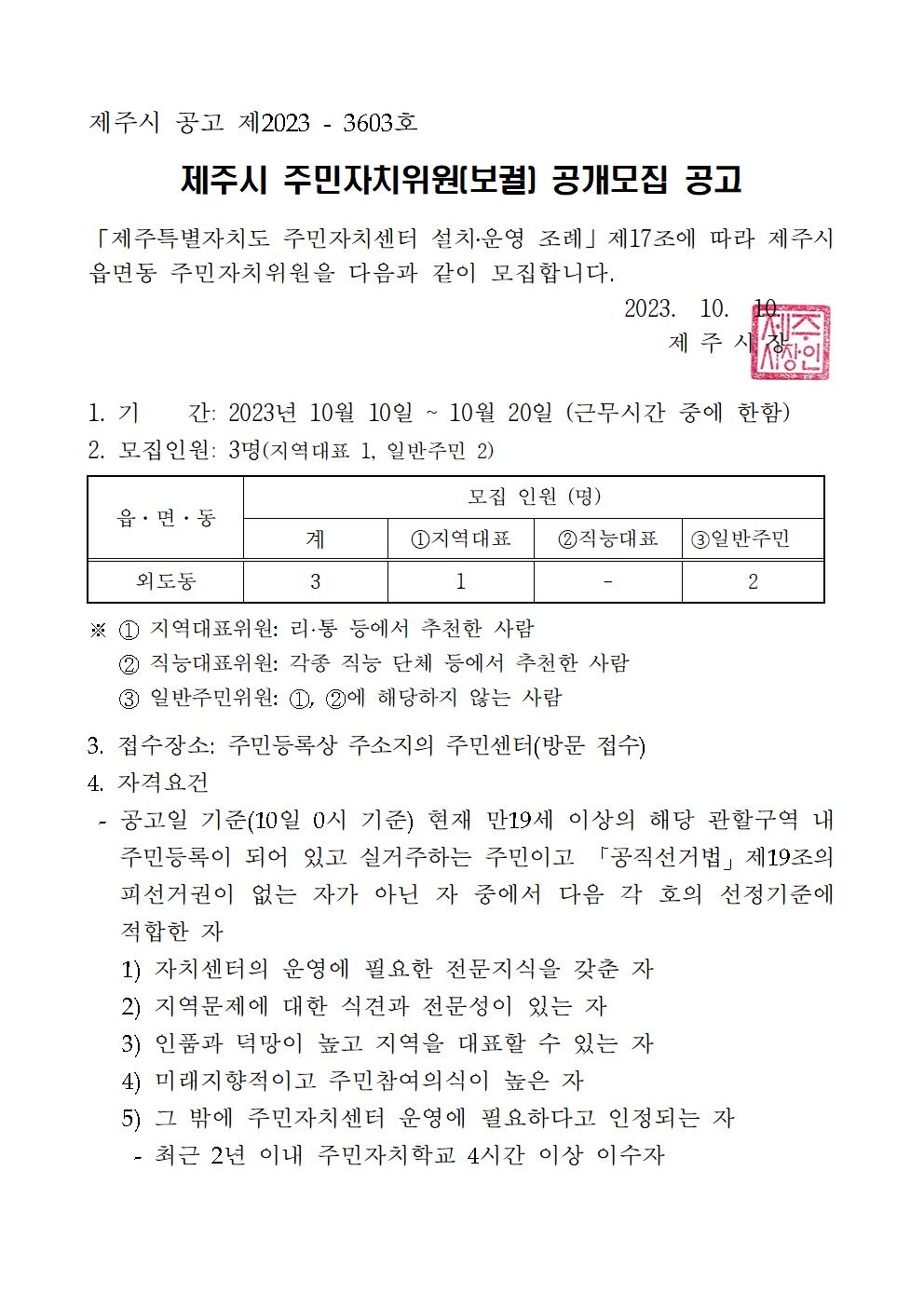 제주시 공고 제2023 - 3603호

제주시 주민자치위원(보궐) 공개모집 공고

「제주특별자치도 주민자치센터 설치·운영 조례」제17조에 따라 제주시 읍면동 주민자치위원을 다음과 같이 모집합니다.

2023. 10. 10.

제 주 시 장

제주시장인

1. 기　　간: 2023년 10월 10일 ~ 10월 20일 (근무시간 중에 한함)

2. 모집인원: 3명(지역대표 1, 일반주민 2)

| 읍·면·동 | 모집 인원 (명) | | | |
|---|---|---|---|---|
| | 계 | ①지역대표 | ②직능대표 | ③일반주민 |
| 외도동 | 3 | 1 | - | 2 |

※ ① 지역대표위원: 리·통 등에서 추천한 사람
② 직능대표위원: 각종 직능 단체 등에서 추천한 사람
③ 일반주민위원: ①, ②에 해당하지 않는 사람

3. 접수장소: 주민등록상 주소지의 주민센터(방문 접수)

4. 자격요건

- 공고일 기준(10일 0시 기준) 현재 만19세 이상의 해당 관할구역 내 주민등록이 되어 있고 실거주하는 주민이고 「공직선거법」제19조의 피선거권이 없는 자가 아닌 자 중에서 다음 각 호의 선정기준에 적합한 자

1) 자치센터의 운영에 필요한 전문지식을 갖춘 자
2) 지역문제에 대한 식견과 전문성이 있는 자
3) 인품과 덕망이 높고 지역을 대표할 수 있는 자
4) 미래지향적이고 주민참여의식이 높은 자
5) 그 밖에 주민자치센터 운영에 필요하다고 인정되는 자
- 최근 2년 이내 주민자치학교 4시간 이상 이수자